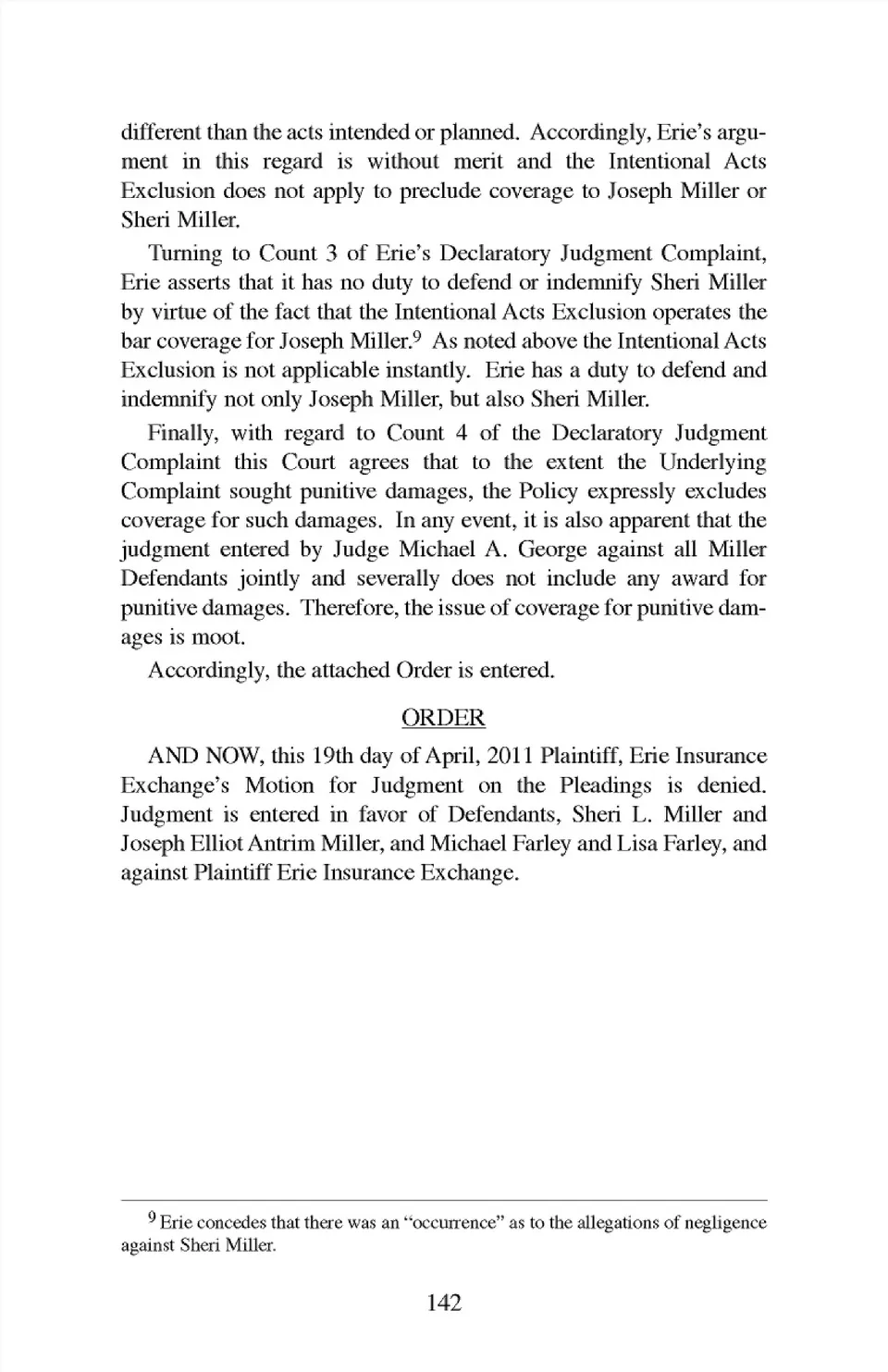 different than the acts intended or planned. Accordingly, Erie's argument in this regard is without merit and the Intentional Acts Exclusion does not apply to preclude coverage to Joseph Miller or Sheri Miller.

Turning to Count 3 of Erie's Declaratory Judgment Complaint, Erie asserts that it has no duty to defend or indemnify Sheri Miller by virtue of the fact that the Intentional Acts Exclusion operates the bar coverage for Joseph Miller.$^9$ As noted above the Intentional Acts Exclusion is not applicable instantly. Erie has a duty to defend and indemnify not only Joseph Miller, but also Sheri Miller.

Finally, with regard to Count 4 of the Declaratory Judgment Complaint this Court agrees that to the extent the Underlying Complaint sought punitive damages, the Policy expressly excludes coverage for such damages. In any event, it is also apparent that the judgment entered by Judge Michael A. George against all Miller Defendants jointly and severally does not include any award for punitive damages. Therefore, the issue of coverage for punitive damages is moot.

Accordingly, the attached Order is entered.

ORDER

AND NOW, this 19th day of April, 2011 Plaintiff, Erie Insurance Exchange's Motion for Judgment on the Pleadings is denied. Judgment is entered in favor of Defendants, Sheri L. Miller and Joseph Elliot Antrim Miller, and Michael Farley and Lisa Farley, and against Plaintiff Erie Insurance Exchange.

$^9$ Erie concedes that there was an "occurrence" as to the allegations of negligence against Sheri Miller.

142